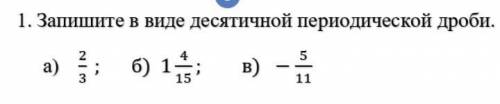 1. Запишите в виде десятичной периодической дроби.

а) $\frac{2}{3}$; б) $1\frac{4}{15}$; в) $-\frac{5}{11}$